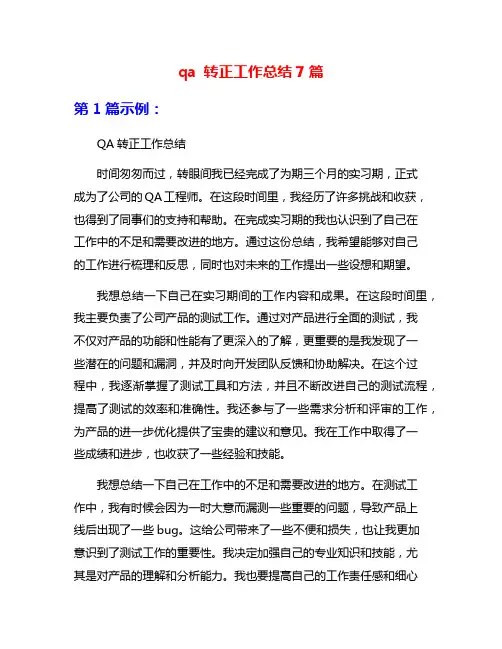 qa 转正工作总结 7 篇

第 1 篇示例：

QA 转正工作总结

时间匆匆而过，转眼间我已经完成了为期三个月的实习期，正式成为了公司的 QA 工程师。在这段时间里，我经历了许多挑战和收获，也得到了同事们的支持和帮助。在完成实习期的我也认识到了自己在工作中的不足和需要改进的地方。通过这份总结，我希望能够对自己的工作进行梳理和反思，同时也对未来的工作提出一些设想和期望。

我想总结一下自己在实习期间的工作内容和成果。在这段时间里，我主要负责了公司产品的测试工作。通过对产品进行全面的测试，我不仅对产品的功能和性能有了更深入的了解，更重要的是我发现了一些潜在的问题和漏洞，并及时向开发团队反馈和协助解决。在这个过程中，我逐渐掌握了测试工具和方法，并且不断改进自己的测试流程，提高了测试的效率和准确性。我还参与了一些需求分析和评审的工作，为产品的进一步优化提供了宝贵的建议和意见。我在工作中取得了一些成绩和进步，也收获了一些经验和技能。

我想总结一下自己在工作中的不足和需要改进的地方。在测试工作中，我有时候会因为一时大意而漏测一些重要的问题，导致产品上线后出现了一些 bug。这给公司带来了一些不便和损失，也让我更加意识到了测试工作的重要性。我决定加强自己的专业知识和技能，尤其是对产品的理解和分析能力。我也要提高自己的工作责任感和细心